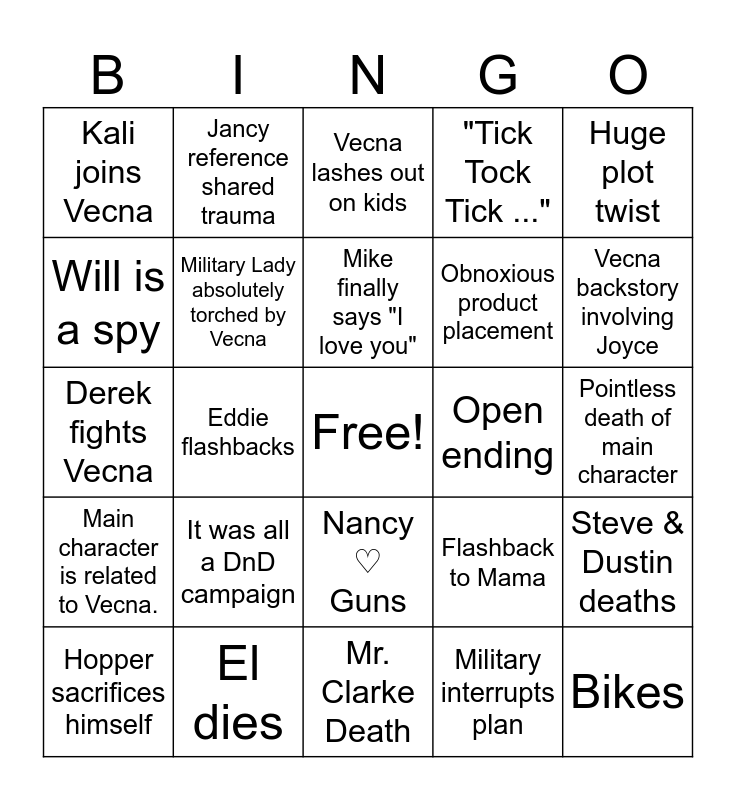 | B | I | N | G | O |
|---|---|---|---|---|
| Kali joins Vecna | Jancy reference shared trauma | Vecna lashes out on kids | "Tick Tock Tick ..." | Huge plot twist |
| Will is a spy | Military Lady absolutely torched by Vecna | Mike finally says "I love you" | Obnoxious product placement | Vecna backstory involving Joyce |
| Derek fights Vecna | Eddie flashbacks | Free! | Open ending | Pointless death of main character |
| Main character is related to Vecna. | It was all a DnD campaign | Nancy ♡ Guns | Flashback to Mama | Steve & Dustin deaths |
| Hopper sacrifices himself | El dies | Mr. Clarke Death | Military interrupts plan | Bikes |